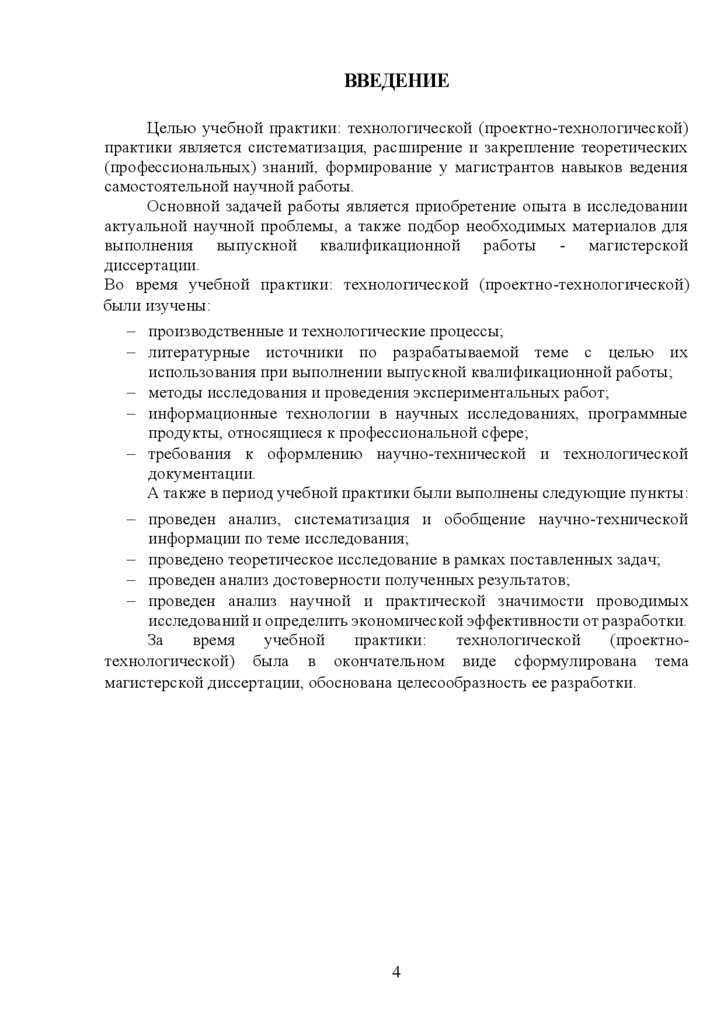 ВВЕДЕНИЕ

Целью учебной практики: технологической (проектно-технологической) практики является систематизация, расширение и закрепление теоретических (профессиональных) знаний, формирование у магистрантов навыков ведения самостоятельной научной работы.

Основной задачей работы является приобретение опыта в исследовании актуальной научной проблемы, а также подбор необходимых материалов для выполнения выпускной квалификационной работы - магистерской диссертации.

Во время учебной практики: технологической (проектно-технологической) были изучены:

– производственные и технологические процессы;
– литературные источники по разрабатываемой теме с целью их использования при выполнении выпускной квалификационной работы;
– методы исследования и проведения экспериментальных работ;
– информационные технологии в научных исследованиях, программные продукты, относящиеся к профессиональной сфере;
– требования к оформлению научно-технической и технологической документации.

А также в период учебной практики были выполнены следующие пункты:

– проведен анализ, систематизация и обобщение научно-технической информации по теме исследования;
– проведено теоретическое исследование в рамках поставленных задач;
– проведен анализ достоверности полученных результатов;
– проведен анализ научной и практической значимости проводимых исследований и определить экономической эффективности от разработки.

За время учебной практики: технологической (проектно-технологической) была в окончательном виде сформулирована тема магистерской диссертации, обоснована целесообразность ее разработки.

4